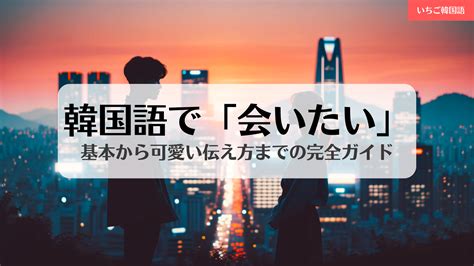 いちご韓国語

韓国語で「会いたい」
基本から可愛い伝え方までの完全ガイド